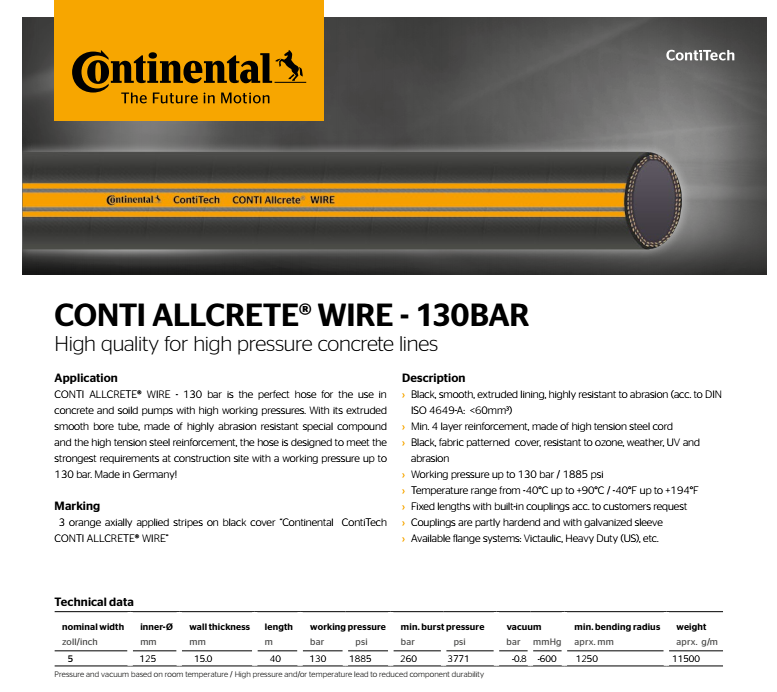 Continental
The Future in Motion

ContiTech

Continental ContiTech CONTI Allcrete® WIRE

CONTI ALLCRETE® WIRE - 130BAR
High quality for high pressure concrete lines

Application
CONTI ALLCRETE® WIRE - 130 bar is the perfect hose for the use in concrete and soild pumps with high working pressures. With its extruded smooth bore tube, made of highly abrasion resistant special compound and the high tension steel reinforcement, the hose is designed to meet the strongest requirements at construction site with a working pressure up to 130 bar. Made in Germany!

Marking
3 orange axially applied stripes on black cover "Continental ContiTech CONTI ALLCRETE® WIRE"

Description
› Black, smooth, extruded lining, highly resistant to abrasion (acc. to DIN ISO 4649-A: <60mm³)
› Min. 4 layer reinforcement, made of high tension steel cord
› Black, fabric patterned cover, resistant to ozone, weather, UV and abrasion
› Working pressure up to 130 bar / 1885 psi
› Temperature range from -40°C up to +90°C / -40°F up to +194°F
› Fixed lengths with built-in couplings acc. to customers request
› Couplings are partly hardend and with galvanized sleeve
› Available flange systems: Victaulic, Heavy Duty (US), etc.

Technical data

| nominal width | inner-Ø | wall thickness | length | working pressure | | min. burst pressure | | vacuum | | min. bending radius | weight |
|---|---|---|---|---|---|---|---|---|---|---|---|
| zoll/inch | mm | mm | m | bar | psi | bar | psi | bar | mmHg | aprx. mm | aprx. g/m |
| 5 | 125 | 15.0 | 40 | 130 | 1885 | 260 | 3771 | -0.8 | -600 | 1250 | 11500 |

Pressure and vacuum based on room temperature / High pressure and/or temperature lead to reduced component durability